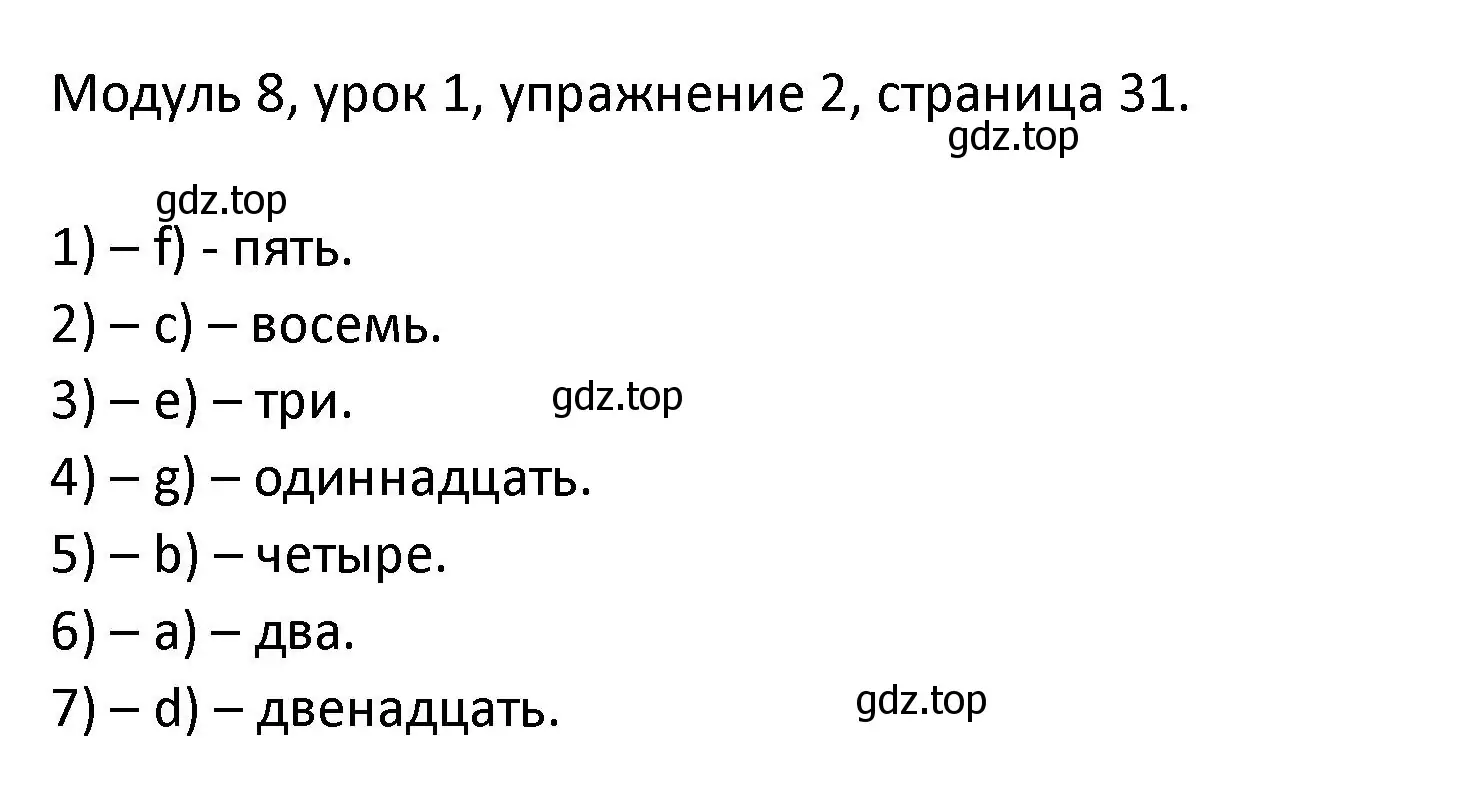 Модуль 8, урок 1, упражнение 2, страница 31.
gdz.top

gdz.top
1) – f) - пять.
2) – c) – восемь.
3) – e) – три. gdz.top
4) – g) – одиннадцать.
5) – b) – четыре.
6) – a) – два.
7) – d) – двенадцать. gdz.top